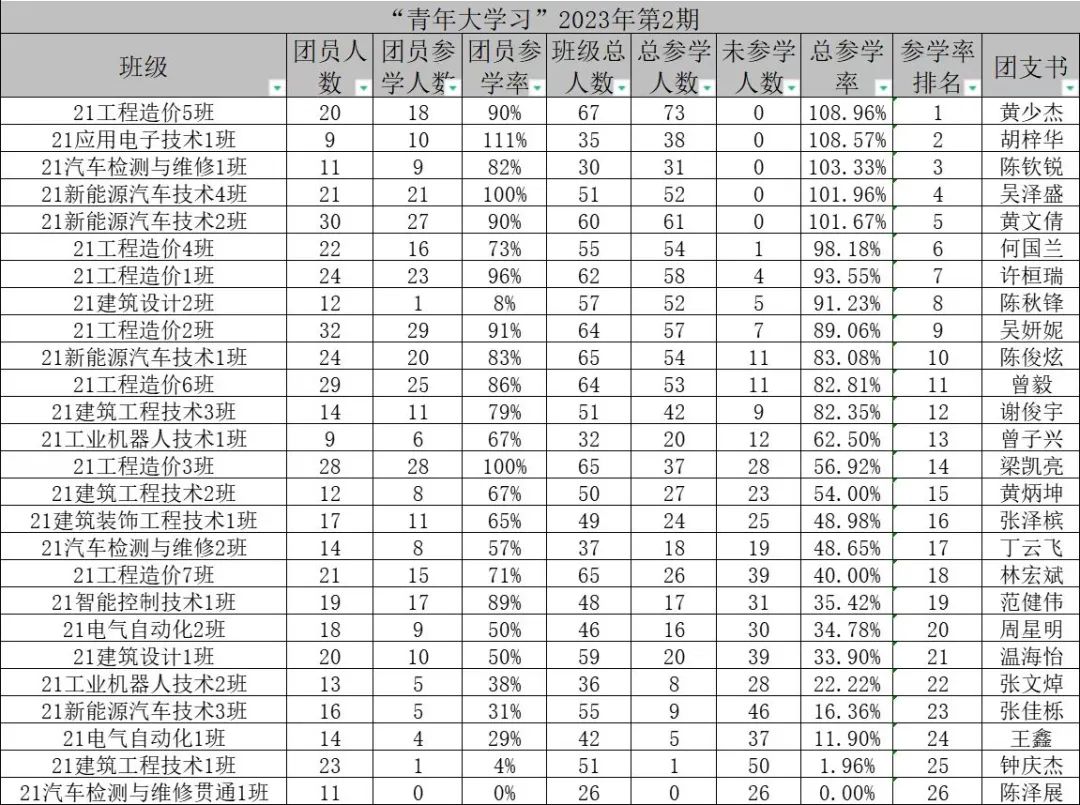 “青年大学习”2023年第2期

| 班级 | 团员人数 | 团员参学人数 | 团员参学率 | 班级总人数 | 总参学人数 | 未参学人数 | 总参学率 | 参学率排名 | 团支书 |
|---|---|---|---|---|---|---|---|---|---|
| 21工程造价5班 | 20 | 18 | 90% | 67 | 73 | 0 | 108.96% | 1 | 黄少杰 |
| 21应用电子技术1班 | 9 | 10 | 111% | 35 | 38 | 0 | 108.57% | 2 | 胡梓华 |
| 21汽车检测与维修1班 | 11 | 9 | 82% | 30 | 31 | 0 | 103.33% | 3 | 陈钦锐 |
| 21新能源汽车技术4班 | 21 | 21 | 100% | 51 | 52 | 0 | 101.96% | 4 | 吴泽盛 |
| 21新能源汽车技术2班 | 30 | 27 | 90% | 60 | 61 | 0 | 101.67% | 5 | 黄文倩 |
| 21工程造价4班 | 22 | 16 | 73% | 55 | 54 | 1 | 98.18% | 6 | 何国兰 |
| 21工程造价1班 | 24 | 23 | 96% | 62 | 58 | 4 | 93.55% | 7 | 许桓瑞 |
| 21建筑设计2班 | 12 | 1 | 8% | 57 | 52 | 5 | 91.23% | 8 | 陈秋锋 |
| 21工程造价2班 | 32 | 29 | 91% | 64 | 57 | 7 | 89.06% | 9 | 吴妍妮 |
| 21新能源汽车技术1班 | 24 | 20 | 83% | 65 | 54 | 11 | 83.08% | 10 | 陈俊炫 |
| 21工程造价6班 | 29 | 25 | 86% | 64 | 53 | 11 | 82.81% | 11 | 曾毅 |
| 21建筑工程技术3班 | 14 | 11 | 79% | 51 | 42 | 9 | 82.35% | 12 | 谢俊宇 |
| 21工业机器人技术1班 | 9 | 6 | 67% | 32 | 20 | 12 | 62.50% | 13 | 曾子兴 |
| 21工程造价3班 | 28 | 28 | 100% | 65 | 37 | 28 | 56.92% | 14 | 梁凯亮 |
| 21建筑工程技术2班 | 12 | 8 | 67% | 50 | 27 | 23 | 54.00% | 15 | 黄炳坤 |
| 21建筑装饰工程技术1班 | 17 | 11 | 65% | 49 | 24 | 25 | 48.98% | 16 | 张泽槟 |
| 21汽车检测与维修2班 | 14 | 8 | 57% | 37 | 18 | 19 | 48.65% | 17 | 丁云飞 |
| 21工程造价7班 | 21 | 15 | 71% | 65 | 26 | 39 | 40.00% | 18 | 林宏斌 |
| 21智能控制技术1班 | 19 | 17 | 89% | 48 | 17 | 31 | 35.42% | 19 | 范健伟 |
| 21电气自动化2班 | 18 | 9 | 50% | 46 | 16 | 30 | 34.78% | 20 | 周星明 |
| 21建筑设计1班 | 20 | 10 | 50% | 59 | 20 | 39 | 33.90% | 21 | 温海怡 |
| 21工业机器人技术2班 | 13 | 5 | 38% | 36 | 8 | 28 | 22.22% | 22 | 张文焯 |
| 21新能源汽车技术3班 | 16 | 5 | 31% | 55 | 9 | 46 | 16.36% | 23 | 张佳栎 |
| 21电气自动化1班 | 14 | 4 | 29% | 42 | 5 | 37 | 11.90% | 24 | 王鑫 |
| 21建筑工程技术1班 | 23 | 1 | 4% | 51 | 1 | 50 | 1.96% | 25 | 钟庆杰 |
| 21汽车检测与维修贯通1班 | 11 | 0 | 0% | 26 | 0 | 26 | 0.00% | 26 | 陈泽展 |